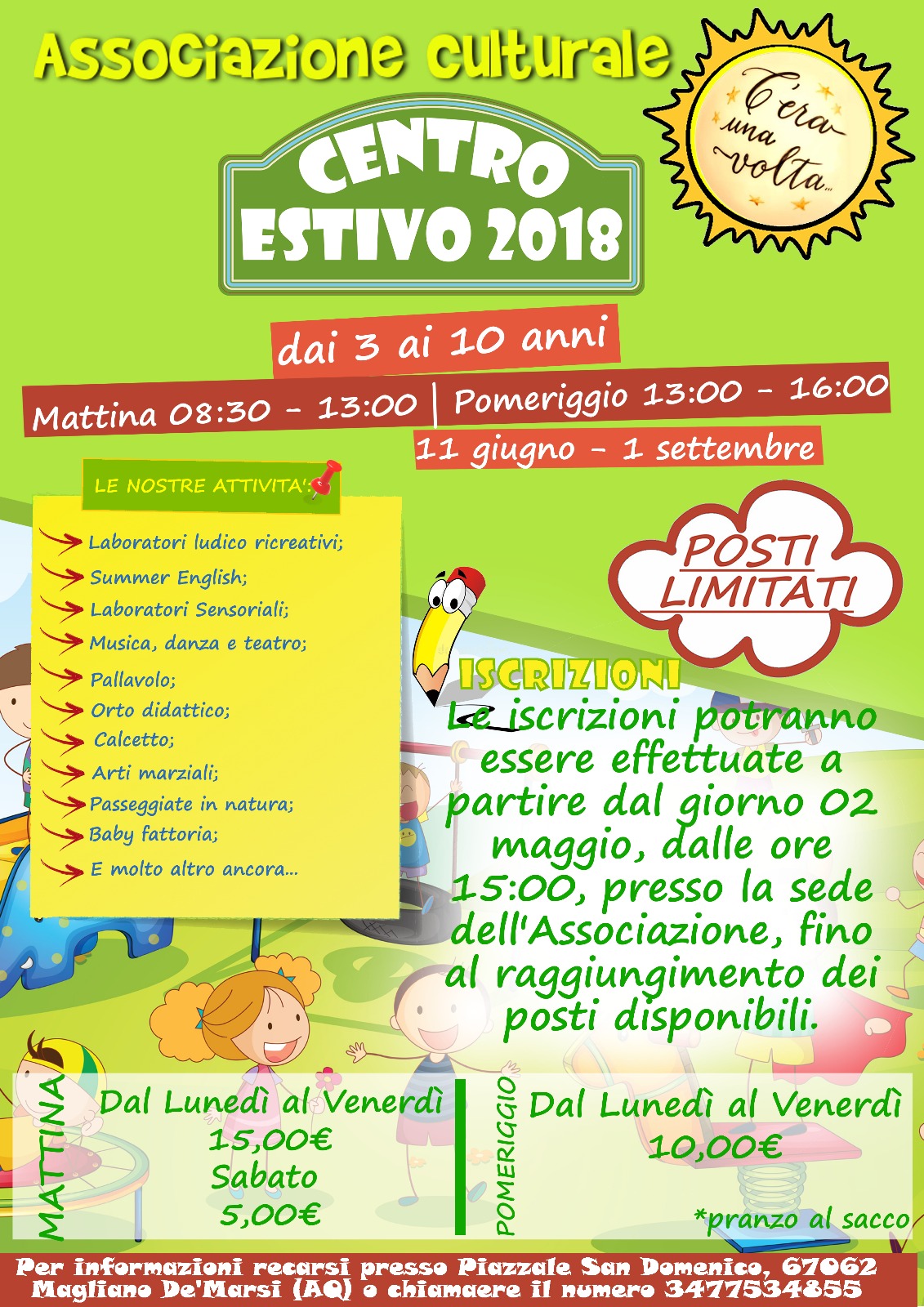 Associazione culturale

C'era una volta...

CENTRO ESTIVO 2018

dai 3 ai 10 anni

Mattina 08:30 - 13:00 | Pomeriggio 13:00 - 16:00

11 giugno - 1 settembre

LE NOSTRE ATTIVITA':

Laboratori ludico ricreativi;
Summer English;
Laboratori Sensoriali;
Musica, danza e teatro;
Pallavolo;
Orto didattico;
Calcetto;
Arti marziali;
Passeggiate in natura;
Baby fattoria;
E molto altro ancora...

POSTI LIMITATI

ISCRIZIONI

Le iscrizioni potranno essere effettuate a partire dal giorno 02 maggio, dalle ore 15:00, presso la sede dell'Associazione, fino al raggiungimento dei posti disponibili.

MATTINA

Dal Lunedì al Venerdì
15,00€
Sabato
5,00€

POMERIGGIO

Dal Lunedì al Venerdì
10,00€

*pranzo al sacco

Per informazioni recarsi presso Piazzale San Domenico, 67062 Magliano De'Marsi (AQ) o chiamaere il numero 3477534855